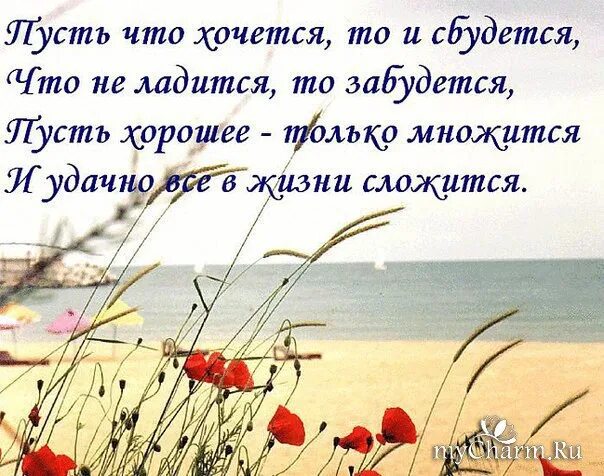 Пусть что хочется, то и сбудется,
Что не ладится, то забудется,
Пусть хорошее - только множится
И удачно все в жизни сложится.

myCharm.Ru